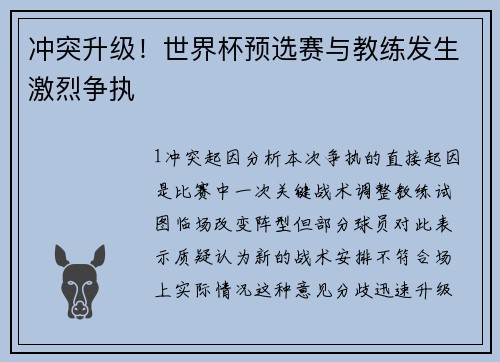 冲突升级！世界杯预选赛与教练发生激烈争执

1冲突起因分析本次争执的直接起因是比赛中一次关键战术调整教练试图临场改变阵型但部分球员对此表示质疑认为新的战术安排不符合场上实际情况这种意见分歧迅速升级